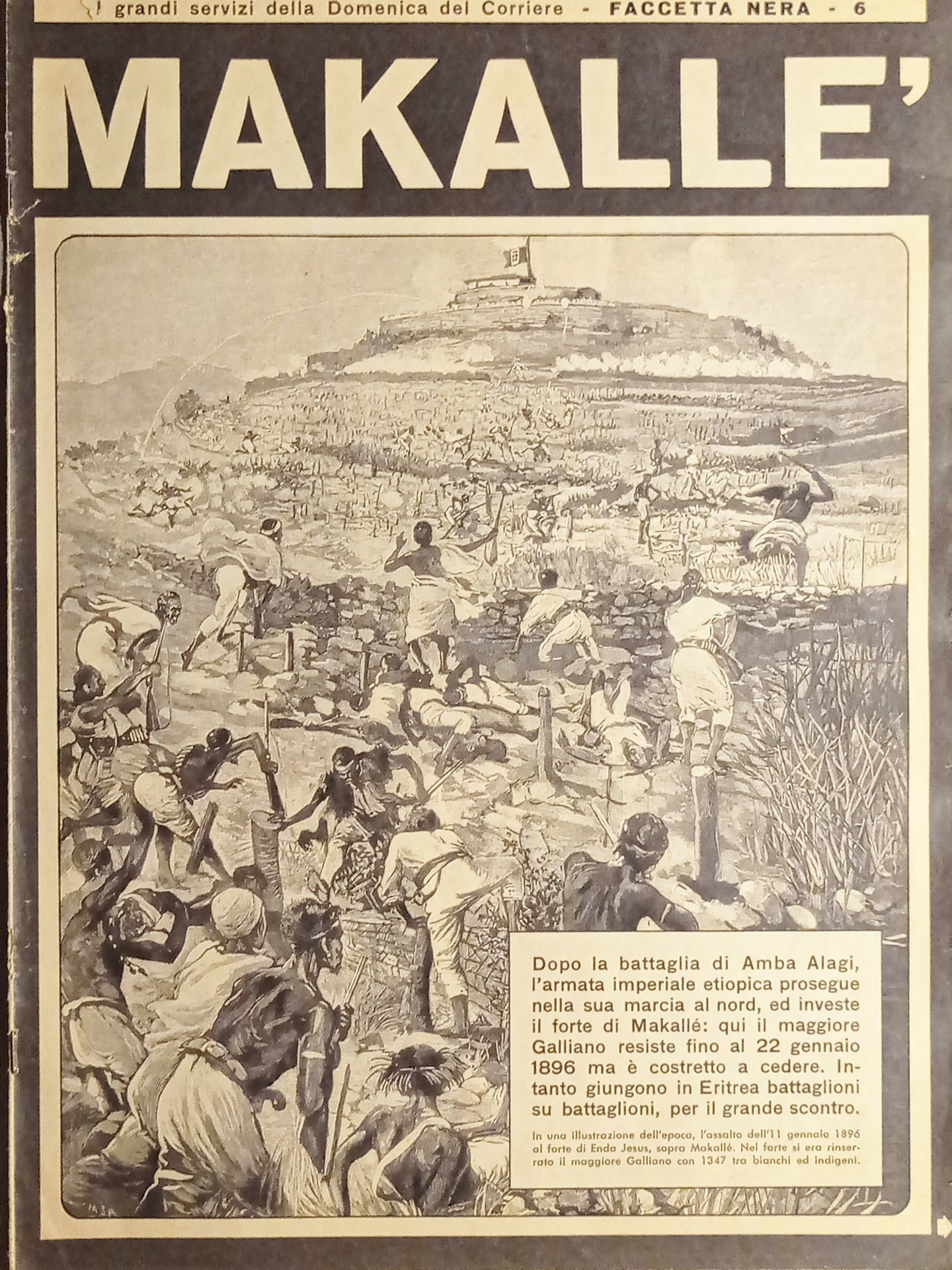 I grandi servizi della Domenica del Corriere - FACCETTA NERA - 6

MAKALLE'

Dopo la battaglia di Amba Alagi, l'armata imperiale etiopica prosegue nella sua marcia al nord, ed investe il forte di Makallé: qui il maggiore Galliano resiste fino al 22 gennaio 1896 ma è costretto a cedere. Intanto giungono in Eritrea battaglioni su battaglioni, per il grande scontro.

In una illustrazione dell'epoca, l'assalto dell'11 gennaio 1896 al forte di Enda Jesus, sopra Makallé. Nel forte si era rinserrato il maggiore Galliano con 1347 tra bianchi ed indigeni.